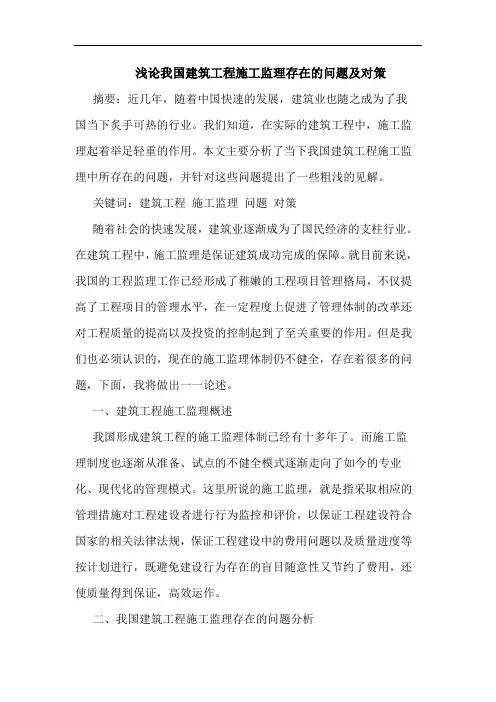 浅论我国建筑工程施工监理存在的问题及对策

摘要：近几年，随着中国快速的发展，建筑业也随之成为了我国当下炙手可热的行业。我们知道，在实际的建筑工程中，施工监理起着举足轻重的作用。本文主要分析了当下我国建筑工程施工监理中所存在的问题，并针对这些问题提出了一些粗浅的见解。

关键词：建筑工程 施工监理 问题 对策

随着社会的快速发展，建筑业逐渐成为了国民经济的支柱行业。在建筑工程中，施工监理是保证建筑成功完成的保障。就目前来说，我国的工程监理工作已经形成了稚嫩的工程项目管理格局，不仅提高了工程项目的管理水平，在一定程度上促进了管理体制的改革还对工程质量的提高以及投资的控制起到了至关重要的作用。但是我们也必须认识的，现在的施工监理体制仍不健全，存在着很多的问题，下面，我将做出一一论述。

一、建筑工程施工监理概述

我国形成建筑工程的施工监理体制已经有十多年了。而施工监理制度也逐渐从准备、试点的不健全模式逐渐走向了如今的专业化、现代化的管理模式。这里所说的施工监理，就是指采取相应的管理措施对工程建设者进行行为监控和评价，以保证工程建设符合国家的相关法律法规，保证工程建设中的费用问题以及质量进度等按计划进行，既避免建设行为存在的盲目随意性又节约了费用，还使质量得到保证，高效运作。

二、我国建筑工程施工监理存在的问题分析